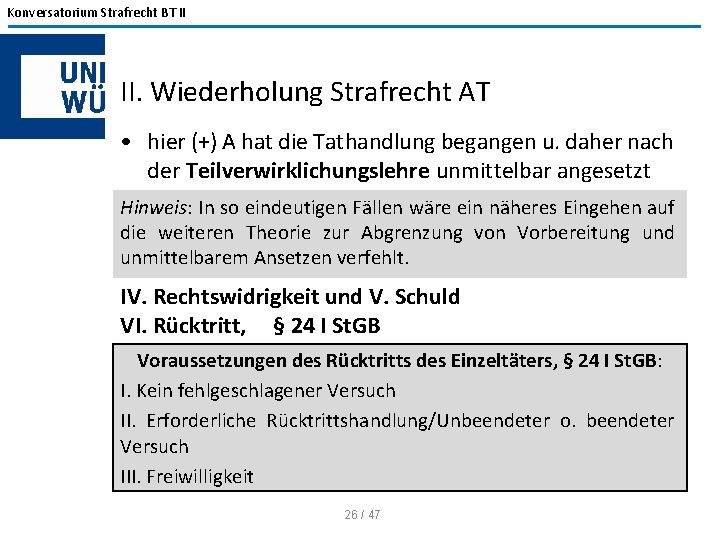 Konversatorium Strafrecht BT II

UNI
WÜ

II. Wiederholung Strafrecht AT

• hier (+) A hat die Tathandlung begangen u. daher nach der Teilverwirklichungslehre unmittelbar angesetzt

Hinweis: In so eindeutigen Fällen wäre ein näheres Eingehen auf die weiteren Theorie zur Abgrenzung von Vorbereitung und unmittelbarem Ansetzen verfehlt.

IV. Rechtswidrigkeit und V. Schuld
VI. Rücktritt, § 24 I StGB

Voraussetzungen des Rücktritts des Einzeltäters, § 24 I StGB:
I. Kein fehlgeschlagener Versuch
II. Erforderliche Rücktrittshandlung/Unbeendeter o. beendeter Versuch
III. Freiwilligkeit

26 / 47